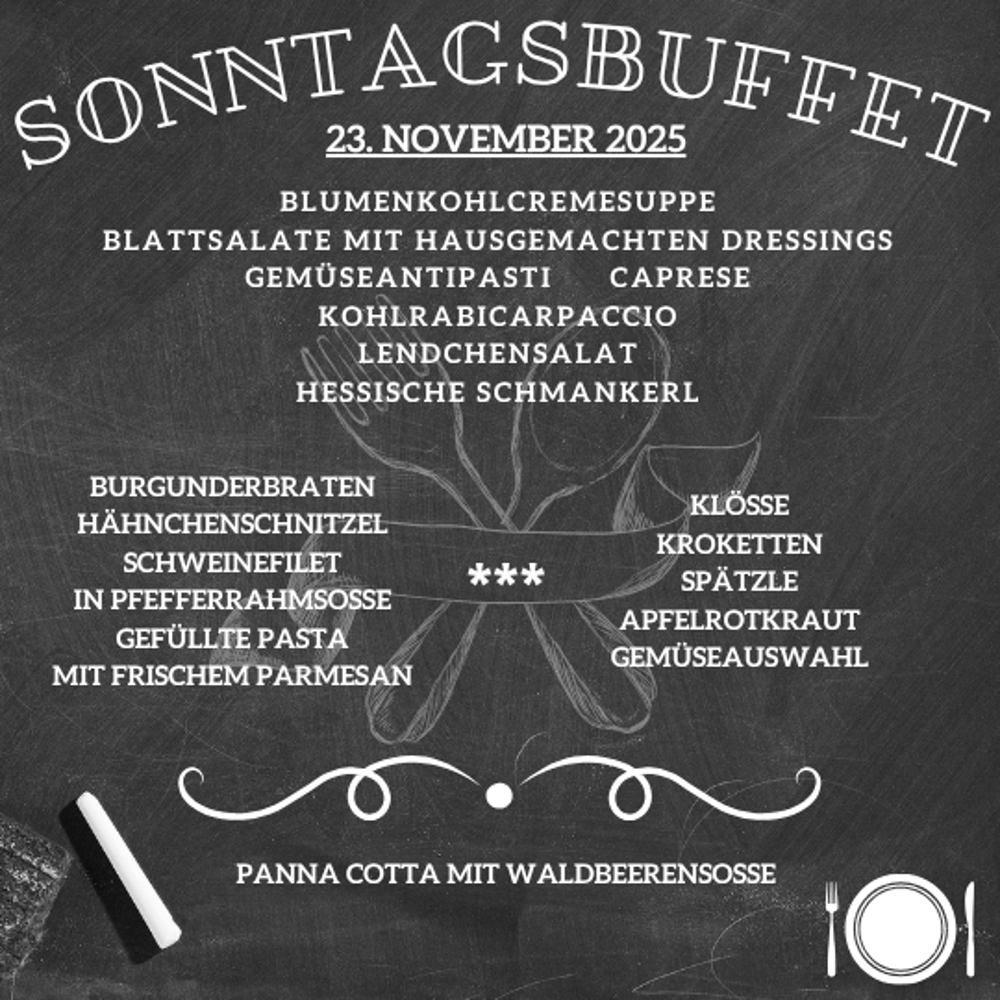 SONNTAGSBUFFET

23. NOVEMBER 2025

BLUMENKOHLCREMESUPPE
BLATTSALATE MIT HAUSGEMACHTEN DRESSINGS
GEMÜSEANTIPASTI CAPRESE
KOHLRABICARPACCIO
LENDCHENSALAT
HESSISCHE SCHMANKERL

BURGUNDERBRATEN
HÄHNCHENSCHNITZEL
SCHWEINEFILET
IN PFEFFERRAHMSOSSE
GEFÜLLTE PASTA
MIT FRISCHEM PARMESAN

***

KLÖSSE
KROKETTEN
SPÄTZLE
APFELROTKRAUT
GEMÜSEAUSWAHL

PANNA COTTA MIT WALDBEERENSOSSE